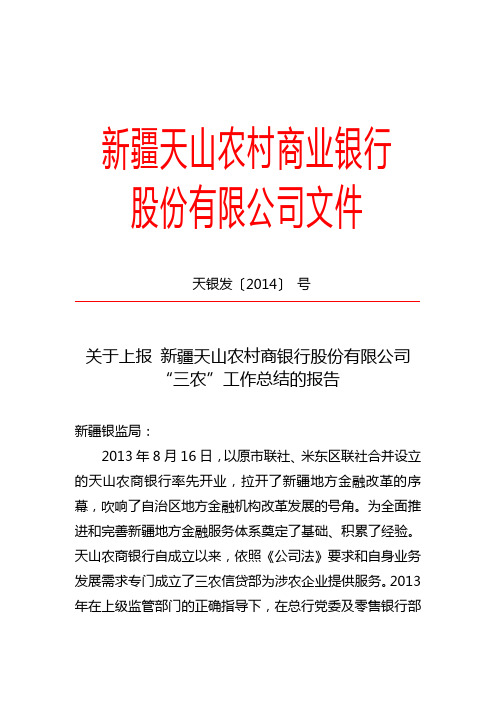 新疆天山农村商业银行
股份有限公司文件

天银发〔2014〕 号

关于上报 新疆天山农村商银行股份有限公司“三农”工作总结的报告

新疆银监局：

2013 年 8 月 16 日，以原市联社、米东区联社合并设立的天山农商银行率先开业，拉开了新疆地方金融改革的序幕，吹响了自治区地方金融机构改革发展的号角。为全面推进和完善新疆地方金融服务体系奠定了基础、积累了经验。天山农商银行自成立以来，依照《公司法》要求和自身业务发展需求专门成立了三农信贷部为涉农企业提供服务。2013 年在上级监管部门的正确指导下，在总行党委及零售银行部